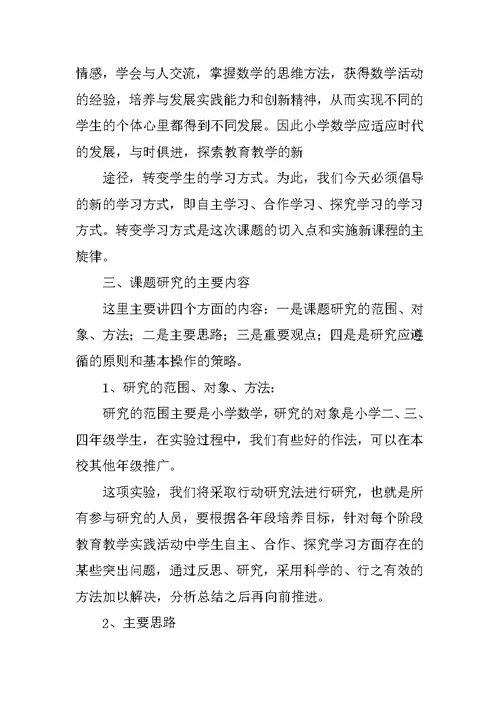 情感，学会与人交流，掌握数学的思维方法，获得数学活动的经验，培养与发展实践能力和创新精神，从而实现不同的学生的个体心里都得到不同发展。因此小学数学应适应时代的发展，与时俱进，探索教育教学的新

途径，转变学生的学习方式。为此，我们今天必须倡导的新的学习方式，即自主学习、合作学习、探究学习的学习方式。转变学习方式是这次课题的切入点和实施新课程的主旋律。

三、课题研究的主要内容

这里主要讲四个方面的内容：一是课题研究的范围、对象、方法；二是主要思路；三是重要观点；四是是研究应遵循的原则和基本操作的策略。

1、研究的范围、对象、方法：

研究的范围主要是小学数学，研究的对象是小学二、三、四年级学生，在实验过程中，我们有些好的作法，可以在本校其他年级推广。

这项实验，我们将采取行动研究法进行研究，也就是所有参与研究的人员，要根据各年段培养目标，针对每个阶段教育教学实践活动中学生自主、合作、探究学习方面存在的某些突出问题，通过反思、研究，采用科学的、行之有效的方法加以解决，分析总结之后再向前推进。

2、主要思路